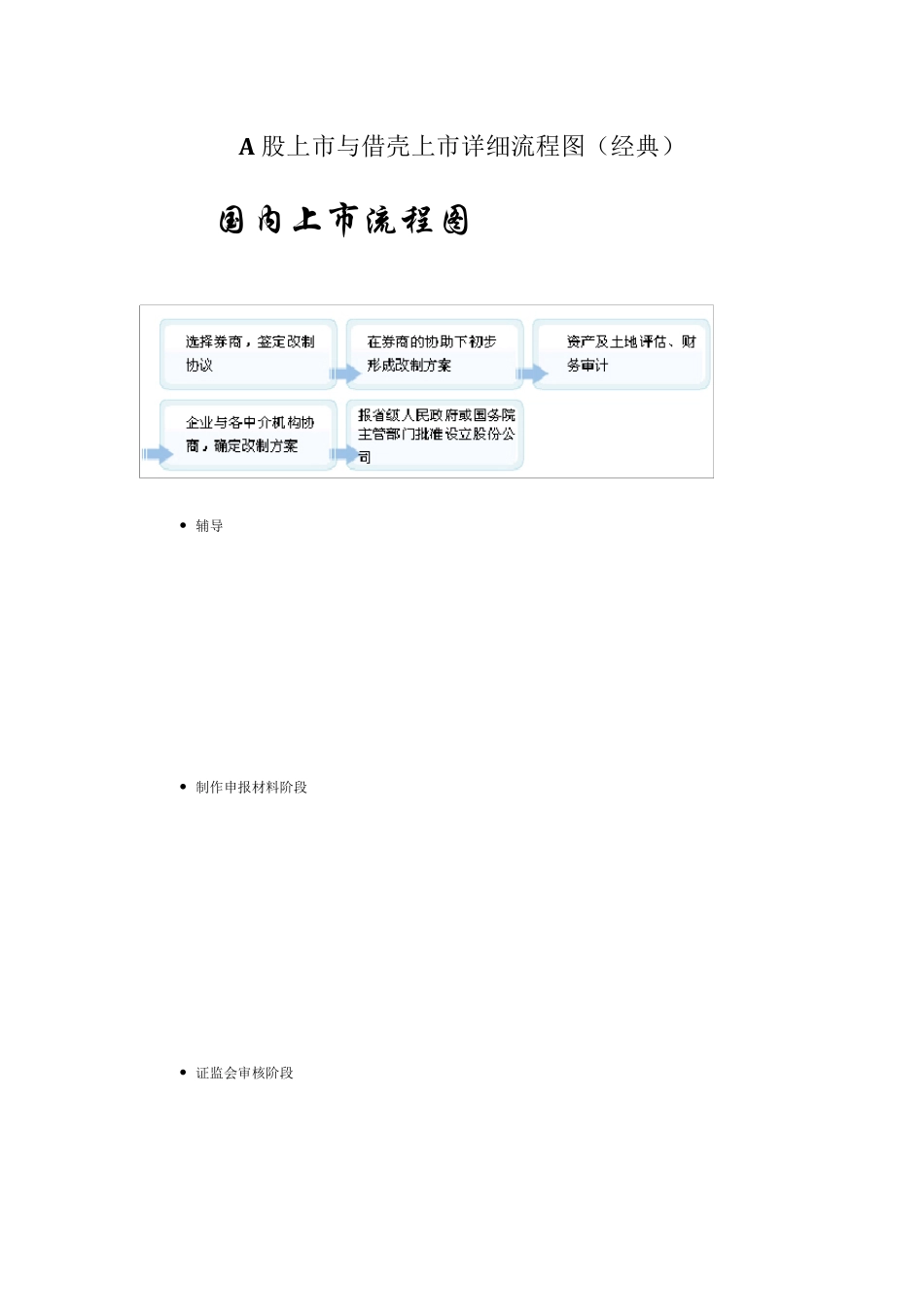 A 股上市与借壳上市详细流程图（经典）

国内上市流程图

选择券商，签定改制协议

在券商的协助下初步形成改制方案

资产及土地评估、财务审计

企业与各中介机构协商，确定改制方案

报省级人民政府或国务院主管部门批准设立股份公司

• 辅导

• 制作申报材料阶段

• 证监会审核阶段